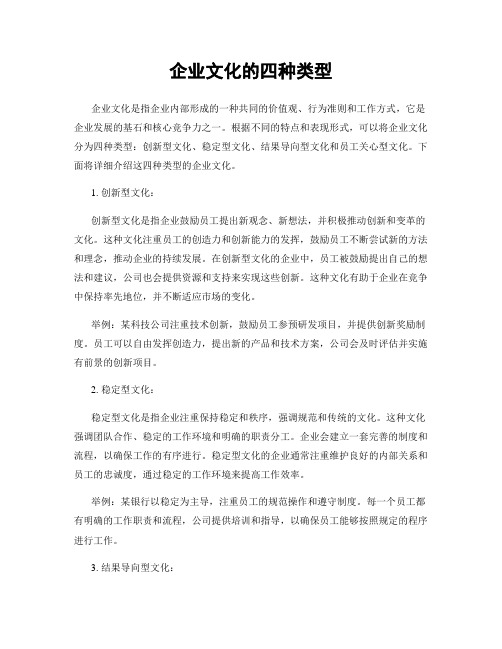 企业文化的四种类型

企业文化是指企业内部形成的一种共同的价值观、行为准则和工作方式，它是企业发展的基石和核心竞争力之一。根据不同的特点和表现形式，可以将企业文化分为四种类型：创新型文化、稳定型文化、结果导向型文化和员工关心型文化。下面将详细介绍这四种类型的企业文化。

1. 创新型文化：

创新型文化是指企业鼓励员工提出新观念、新想法，并积极推动创新和变革的文化。这种文化注重员工的创造力和创新能力的发挥，鼓励员工不断尝试新的方法和理念，推动企业的持续发展。在创新型文化的企业中，员工被鼓励提出自己的想法和建议，公司也会提供资源和支持来实现这些创新。这种文化有助于企业在竞争中保持率先地位，并不断适应市场的变化。

举例：某科技公司注重技术创新，鼓励员工参预研发项目，并提供创新奖励制度。员工可以自由发挥创造力，提出新的产品和技术方案，公司会及时评估并实施有前景的创新项目。

2. 稳定型文化：

稳定型文化是指企业注重保持稳定和秩序，强调规范和传统的文化。这种文化强调团队合作、稳定的工作环境和明确的职责分工。企业会建立一套完善的制度和流程，以确保工作的有序进行。稳定型文化的企业通常注重维护良好的内部关系和员工的忠诚度，通过稳定的工作环境来提高工作效率。

举例：某银行以稳定为主导，注重员工的规范操作和遵守制度。每一个员工都有明确的工作职责和流程，公司提供培训和指导，以确保员工能够按照规定的程序进行工作。

3. 结果导向型文化：